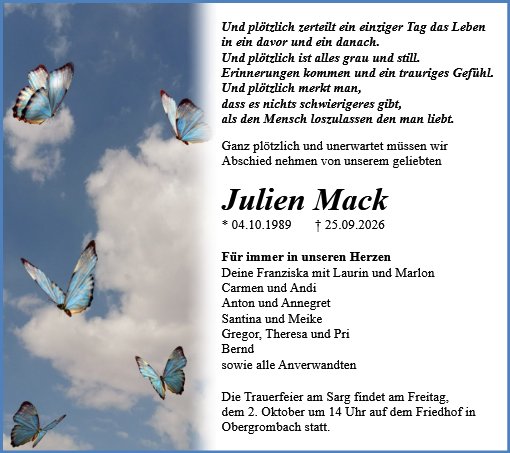 Und plötzlich zerteilt ein einziger Tag das Leben in ein davor und ein danach.
Und plötzlich ist alles grau und still.
Erinnerungen kommen und ein trauriges Gefühl.
Und plötzlich merkt man,
dass es nichts schwierigeres gibt,
als den Mensch loszulassen den man liebt.

Ganz plötzlich und unerwartet müssen wir Abschied nehmen von unserem geliebten

Julien Mack

* 04.10.1989 † 25.09.2026

Für immer in unseren Herzen
Deine Franziska mit Laurin und Marlon
Carmen und Andi
Anton und Annegret
Santina und Meike
Gregor, Theresa und Pri
Bernd
sowie alle Anverwandten

Die Trauerfeier am Sarg findet am Freitag, dem 2. Oktober um 14 Uhr auf dem Friedhof in Obergrombach statt.